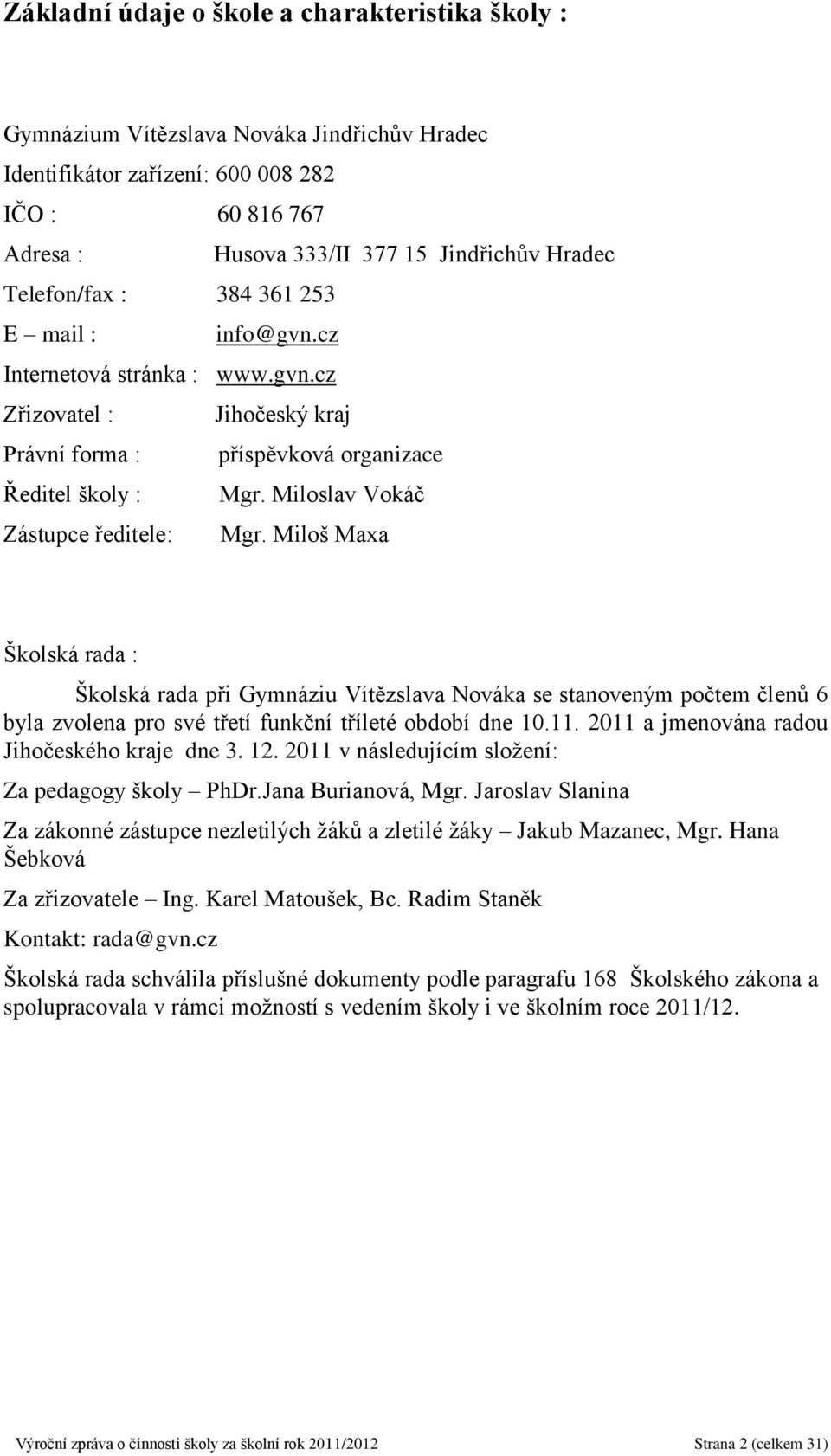 Základní údaje o škole a charakteristika školy :

Gymnázium Vítězslava Nováka Jindřichův Hradec

Identifikátor zařízení: 600 008 282

IČO : 60 816 767

Adresa : Husova 333/II 377 15 Jindřichův Hradec

Telefon/fax : 384 361 253

E – mail : info@gvn.cz

Internetová stránka : www.gvn.cz

Zřizovatel : Jihočeský kraj

Právní forma : příspěvková organizace

Ředitel školy : Mgr. Miloslav Vokáč

Zástupce ředitele: Mgr. Miloš Maxa

Školská rada :

Školská rada při Gymnáziu Vítězslava Nováka se stanoveným počtem členů 6 byla zvolena pro své třetí funkční tříleté období dne 10.11. 2011 a jmenována radou Jihočeského kraje dne 3. 12. 2011 v následujícím složení:

Za pedagogy školy – PhDr.Jana Burianová, Mgr. Jaroslav Slanina

Za zákonné zástupce nezletilých žáků a zletilé žáky – Jakub Mazanec, Mgr. Hana Šebková

Za zřizovatele – Ing. Karel Matoušek, Bc. Radim Staněk

Kontakt: rada@gvn.cz

Školská rada schválila příslušné dokumenty podle paragrafu 168 Školského zákona a spolupracovala v rámci možností s vedením školy i ve školním roce 2011/12.

Výroční zpráva o činnosti školy za školní rok 2011/2012 Strana 2 (celkem 31)